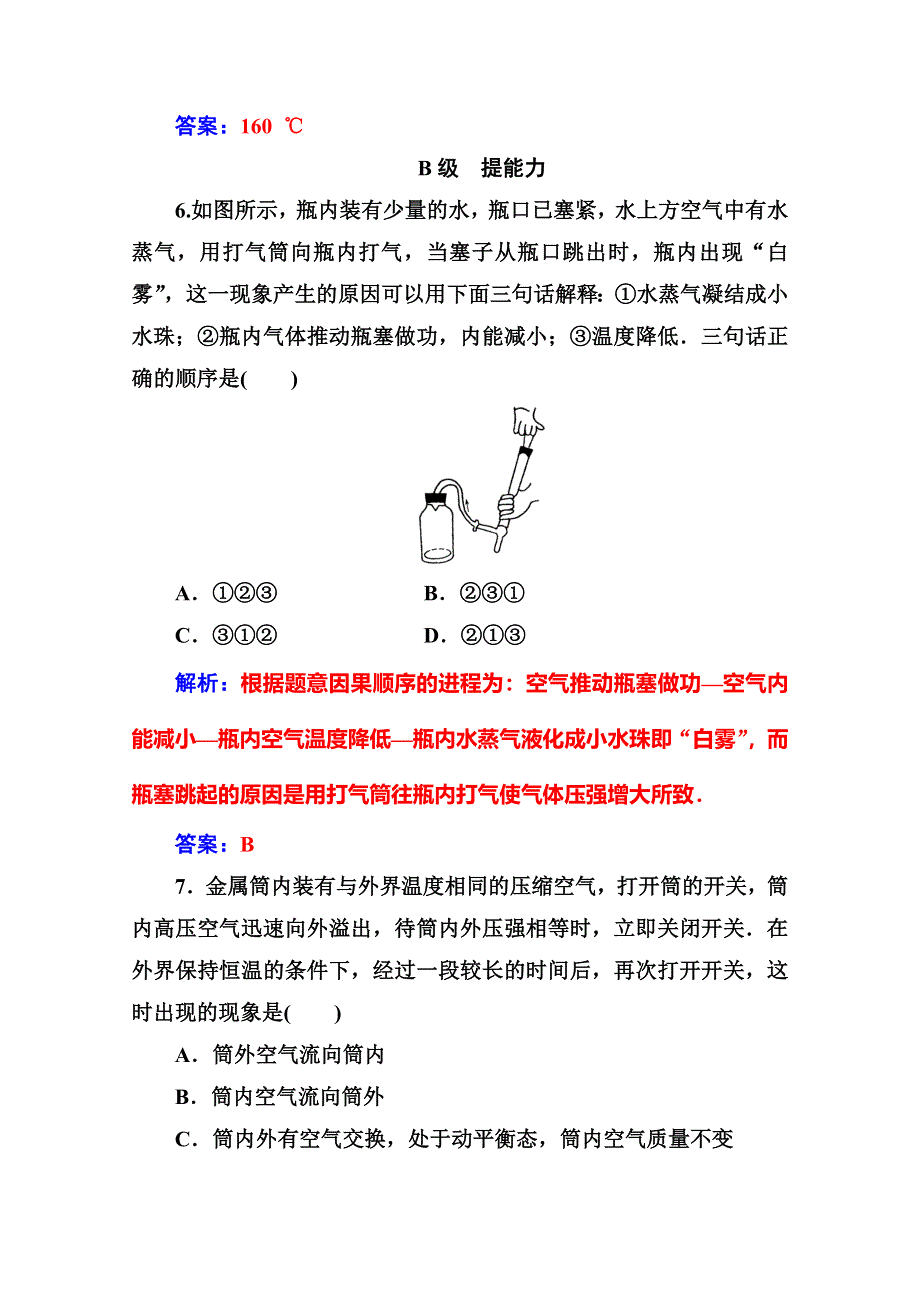 答案：160 ℃

B级　提能力

6.如图所示，瓶内装有少量的水，瓶口已塞紧，水上方空气中有水蒸气，用打气筒向瓶内打气，当塞子从瓶口跳出时，瓶内出现“白雾”，这一现象产生的原因可以用下面三句话解释：①水蒸气凝结成小水珠；②瓶内气体推动瓶塞做功，内能减小；③温度降低．三句话正确的顺序是(　　)

A．①②③　　B．②③①

C．③①②　　D．②①③

解析：根据题意因果顺序的进程为：空气推动瓶塞做功—空气内能减小—瓶内空气温度降低—瓶内水蒸气液化成小水珠即“白雾”，而瓶塞跳起的原因是用打气筒往瓶内打气使气体压强增大所致．

答案：B

7．金属筒内装有与外界温度相同的压缩空气，打开筒的开关，筒内高压空气迅速向外溢出，待筒内外压强相等时，立即关闭开关．在外界保持恒温的条件下，经过一段较长的时间后，再次打开开关，这时出现的现象是(　　)

A．筒外空气流向筒内

B．筒内空气流向筒外

C．筒内外有空气交换，处于动平衡态，筒内空气质量不变